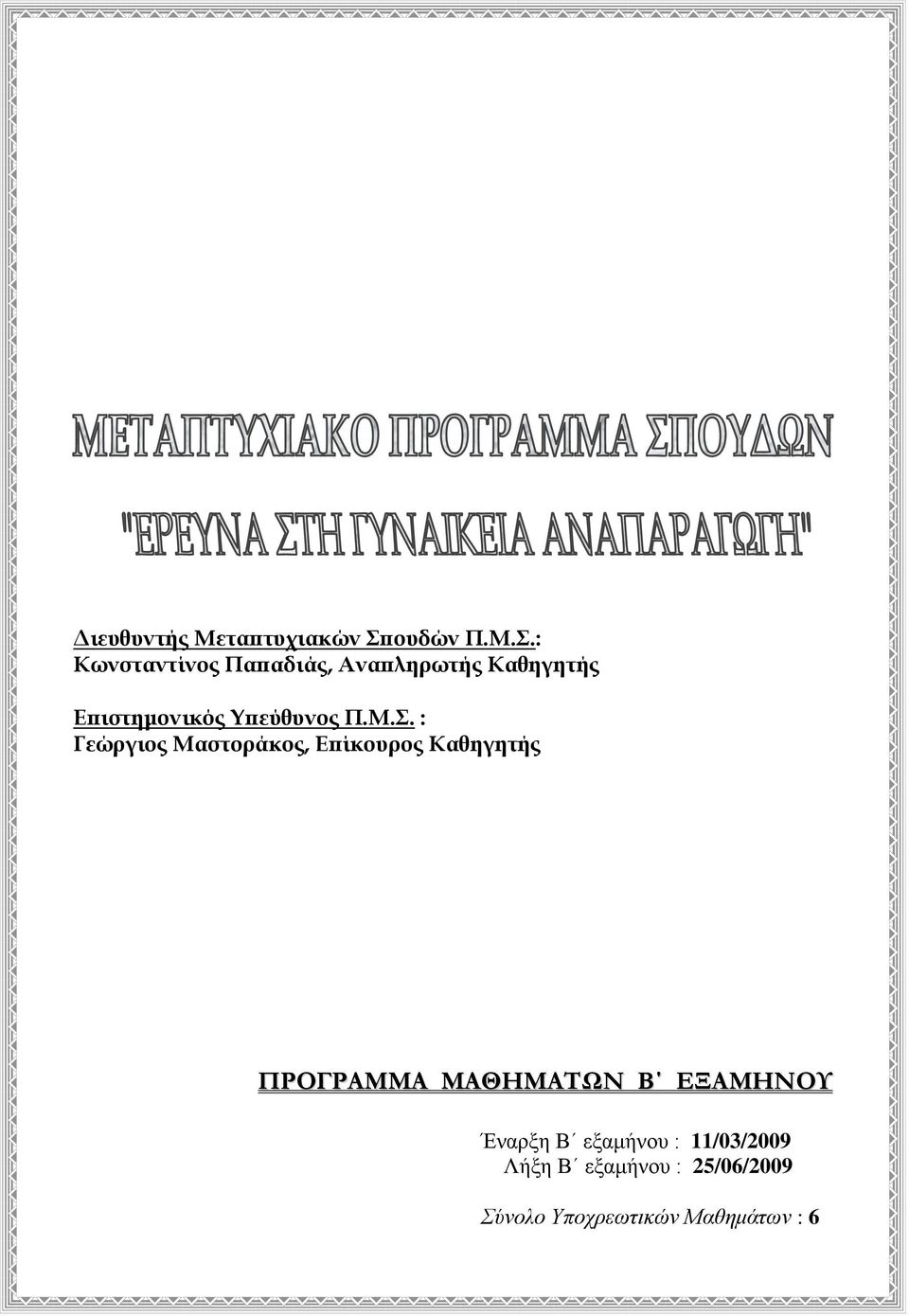 ΜΕΤΑΠΤΥΧΙΑΚΟ ΠΡΟΓΡΑΜΜΑ ΣΠΟΥΔΩΝ

"ΕΡΕΥΝΑ ΣΤΗ ΓΥΝΑΙΚΕΙΑ ΑΝΑΠΑΡΑΓΩΓΗ"

Διευθυντής Μεταπτυχιακών Σπουδών Π.Μ.Σ.:
Κωνσταντίνος Παπαδιάς, Αναπληρωτής Καθηγητής

Επιστημονικός Υπεύθυνος Π.Μ.Σ. :
Γεώργιος Μαστοράκος, Επίκουρος Καθηγητής

ΠΡΟΓΡΑΜΜΑ ΜΑΘΗΜΑΤΩΝ Β΄ ΕΞΑΜΗΝΟΥ

Έναρξη Β΄ εξαμήνου : 11/03/2009
Λήξη Β΄ εξαμήνου : 25/06/2009

Σύνολο Υποχρεωτικών Μαθημάτων : 6